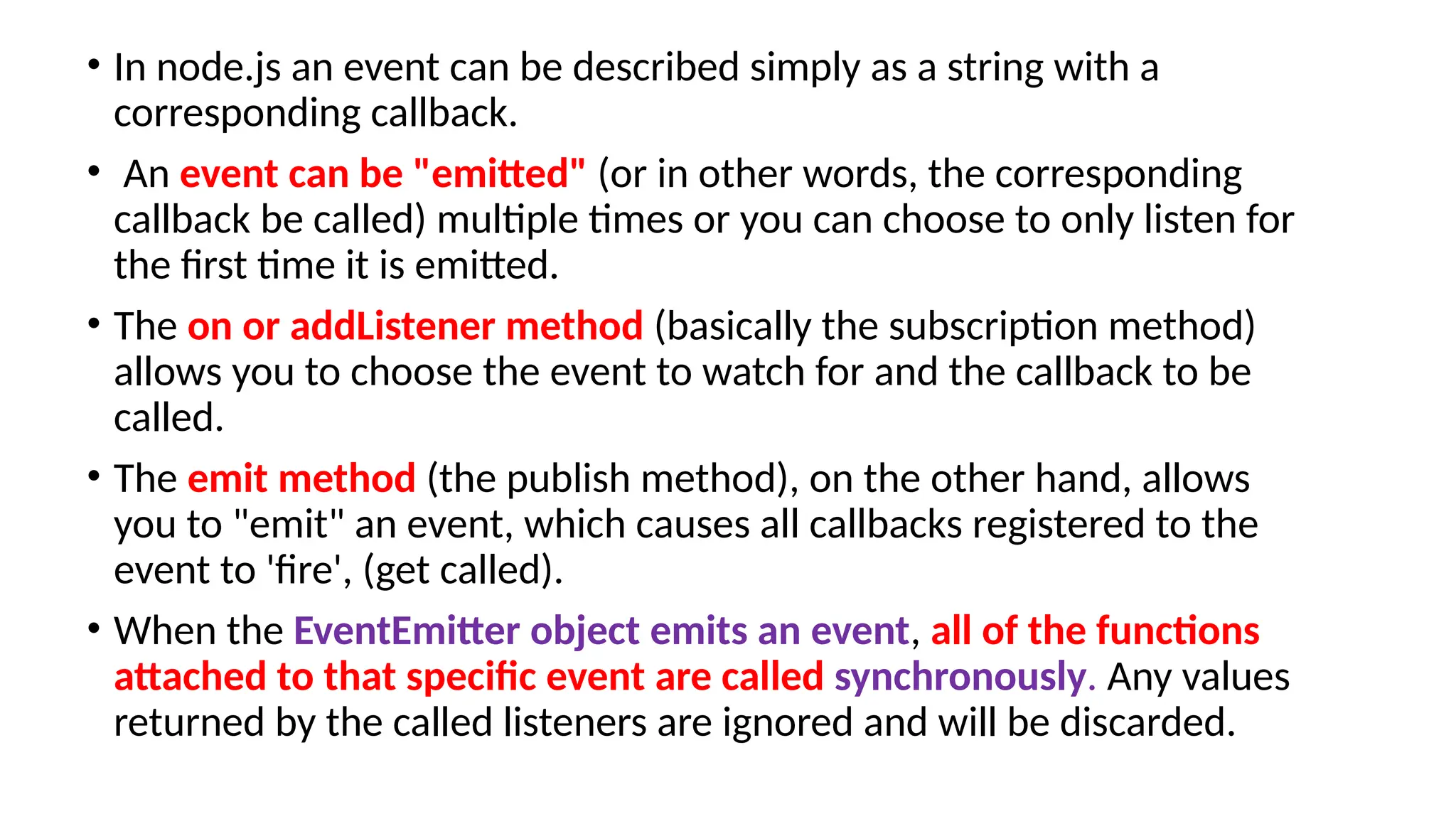 • In node.js an event can be described simply as a string with a corresponding callback.

• An event can be "emitted" (or in other words, the corresponding callback be called) multiple times or you can choose to only listen for the first time it is emitted.

• The on or addListener method (basically the subscription method) allows you to choose the event to watch for and the callback to be called.

• The emit method (the publish method), on the other hand, allows you to "emit" an event, which causes all callbacks registered to the event to 'fire', (get called).

• When the EventEmitter object emits an event, all of the functions attached to that specific event are called synchronously. Any values returned by the called listeners are ignored and will be discarded.